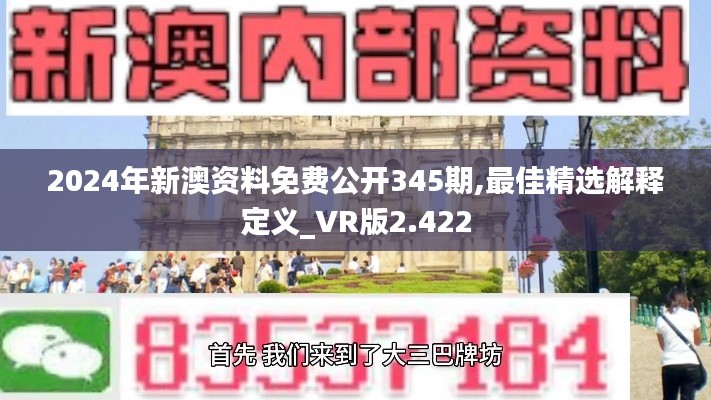 新澳内部资料

2024年新澳资料免费公开345期,最佳精选解释定义_VR版2.422

83537184

首先 我们来到了大三巴牌坊